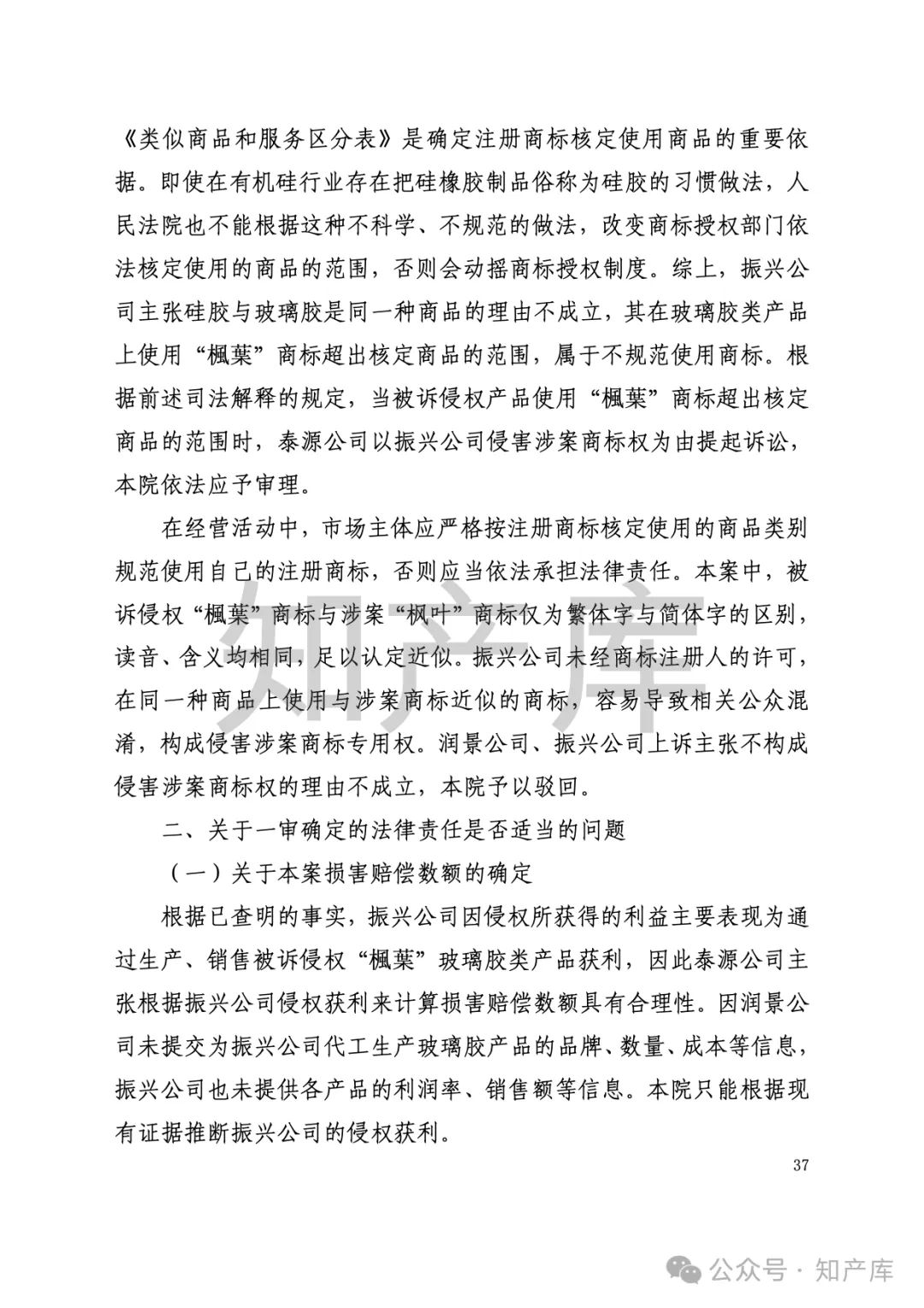 《类似商品和服务区分表》是确定注册商标核定使用商品的重要依据。即使在有机硅行业存在把硅橡胶制品俗称为硅胶的习惯做法，人民法院也不能根据这种不科学、不规范的做法，改变商标授权部门依法核定使用的商品的范围，否则会动摇商标授权制度。综上，振兴公司主张硅胶与玻璃胶是同一种商品的理由不成立，其在玻璃胶类产品上使用“楓葉”商标超出核定商品的范围，属于不规范使用商标。根据前述司法解释的规定，当被诉侵权产品使用“楓葉”商标超出核定商品的范围时，泰源公司以振兴公司侵害涉案商标权为由提起诉讼，本院依法应予审理。

在经营活动中，市场主体应严格按注册商标核定使用的商品类别规范使用自己的注册商标，否则应当依法承担法律责任。本案中，被诉侵权“楓葉”商标与涉案“枫叶”商标仅为繁体字与简体字的区别，读音、含义均相同，足以认定近似。振兴公司未经商标注册人的许可，在同一种商品上使用与涉案商标近似的商标，容易导致相关公众混淆，构成侵害涉案商标专用权。润景公司、振兴公司上诉主张不构成侵害涉案商标权的理由不成立，本院予以驳回。

二、关于一审确定的法律责任是否适当的问题

（一）关于本案损害赔偿数额的确定

根据已查明的事实，振兴公司因侵权所获得的利益主要表现为通过生产、销售被诉侵权“楓葉”玻璃胶类产品获利，因此泰源公司主张根据振兴公司侵权获利来计算损害赔偿数额具有合理性。因润景公司未提交为振兴公司代工生产玻璃胶产品的品牌、数量、成本等信息，振兴公司也未提供各产品的利润率、销售额等信息。本院只能根据现有证据推断振兴公司的侵权获利。

37

知产库

公众号 · 知产库